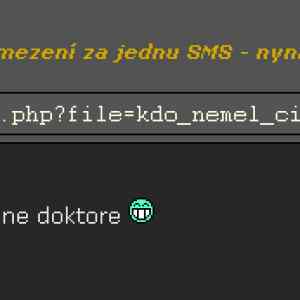 mezení za jednu SMS - nyn

.php?file=kdo_nemel_ci

ne doktore